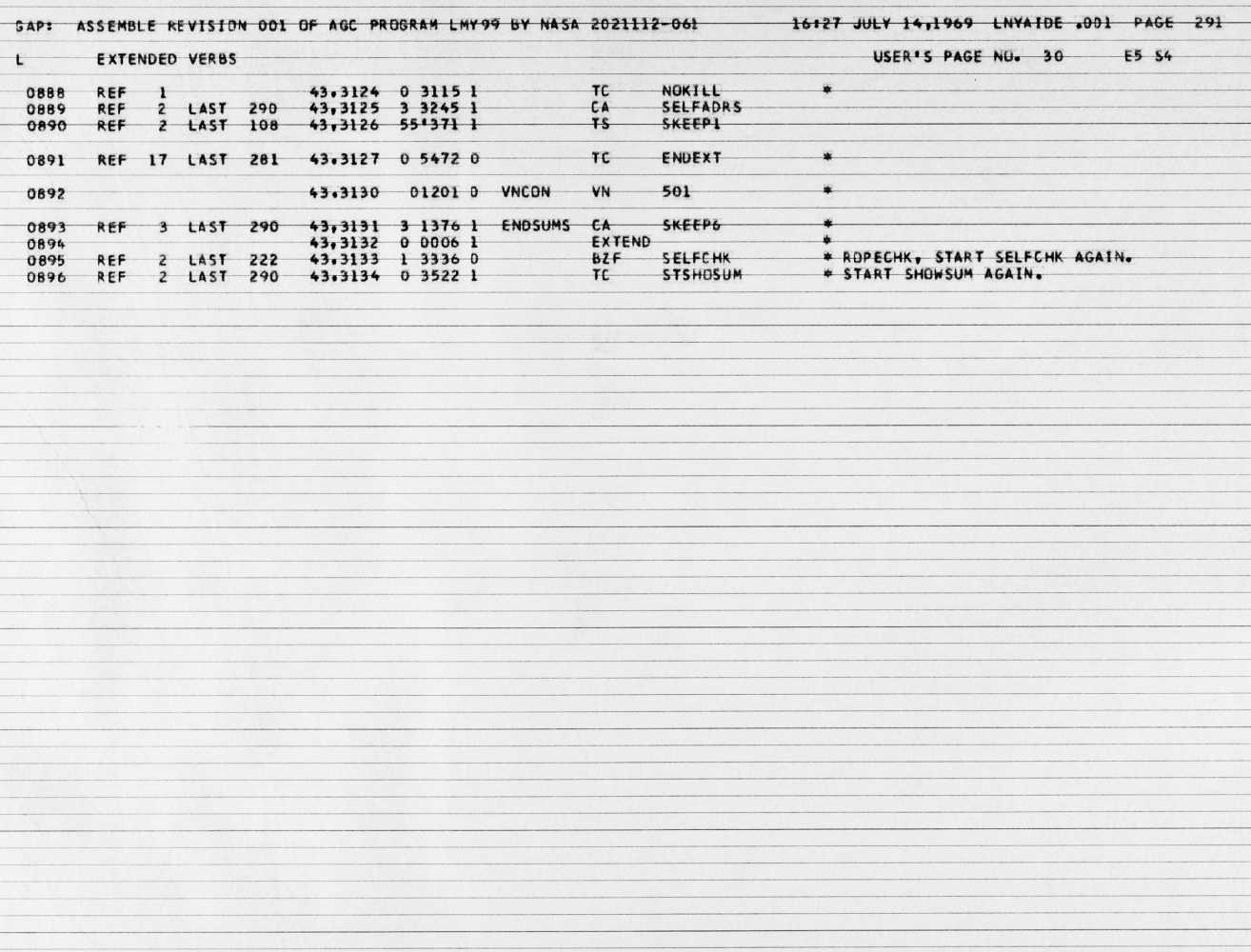 GAP: ASSEMBLE REVISION 001 OF AGC PROGRAM LMY99 BY NASA 2021112-061 16:27 JULY 14,1969 LNYAIDE .001 PAGE 291

L EXTENDED VERBS USER'S PAGE NO. 30 E5 S4

0888 REF 1 43,3124 0 3115 1 TC NOKILL *
0889 REF 2 LAST 290 43,3125 3 3245 1 CA SELFADRS
0890 REF 2 LAST 108 43,3126 55'371 1 TS SKEEP1

0891 REF 17 LAST 281 43,3127 0 5472 0 TC ENDEXT *

0892 43,3130 01201 0 VNCON VN 501 *

0893 REF 3 LAST 290 43,3131 3 1376 1 ENDSUMS CA SKEEP6 *
0894 43,3132 0 0006 1 EXTEND *
0895 REF 2 LAST 222 43,3133 1 3336 0 BZF SELFCHK * ROPECHK, START SELFCHK AGAIN.
0896 REF 2 LAST 290 43,3134 0 3522 1 TC STSHOSUM * START SHOWSUM AGAIN.